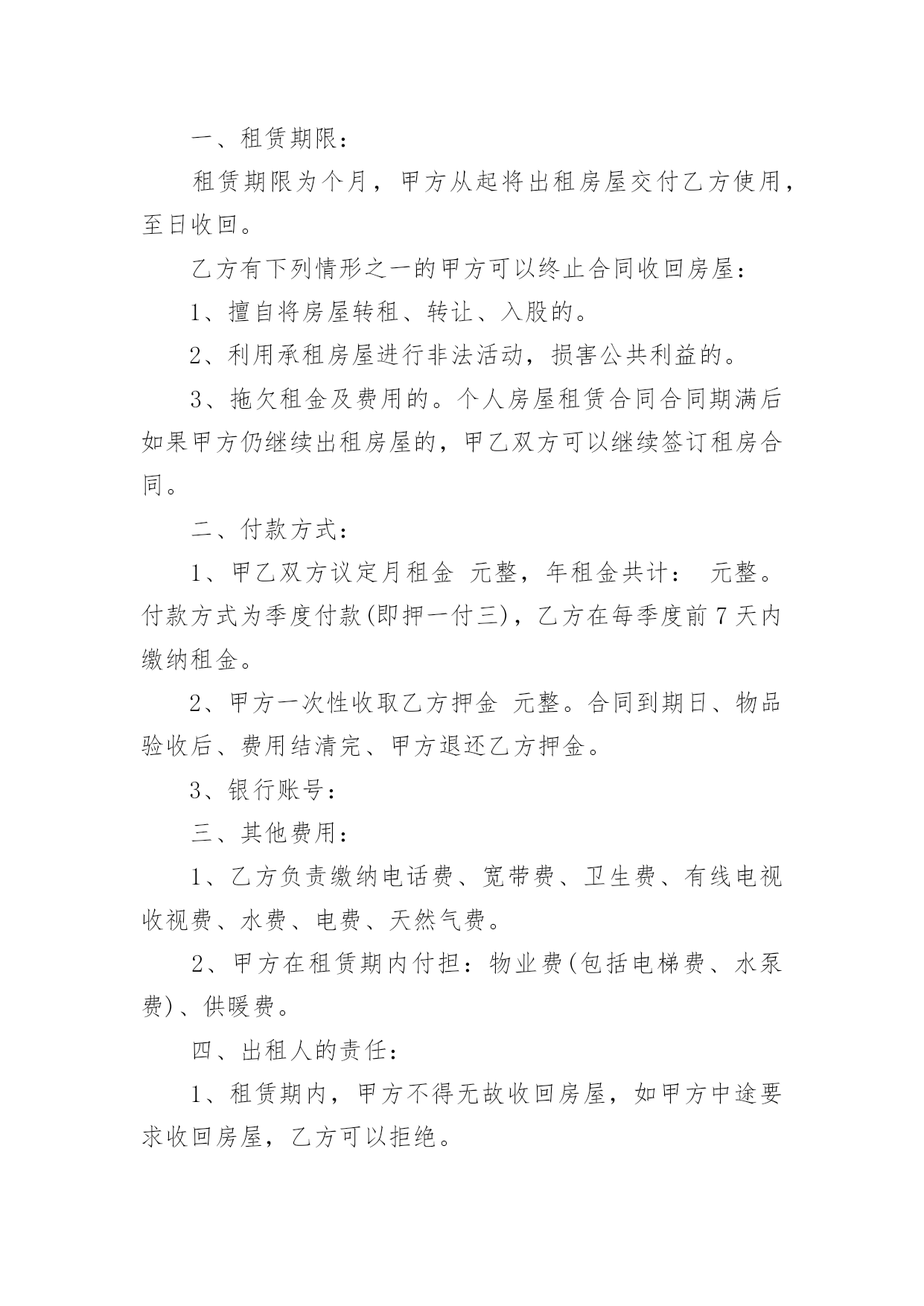 一、租赁期限：

租赁期限为个月，甲方从起将出租房屋交付乙方使用，至日收回。

乙方有下列情形之一的甲方可以终止合同收回房屋：

1、擅自将房屋转租、转让、入股的。

2、利用承租房屋进行非法活动，损害公共利益的。

3、拖欠租金及费用的。个人房屋租赁合同合同期满后如果甲方仍继续出租房屋的，甲乙双方可以继续签订租房合同。

二、付款方式：

1、甲乙双方议定月租金 元整，年租金共计： 元整。付款方式为季度付款(即押一付三)，乙方在每季度前 7 天内缴纳租金。

2、甲方一次性收取乙方押金 元整。合同到期日、物品验收后、费用结清完、甲方退还乙方押金。

3、银行账号：

三、其他费用：

1、乙方负责缴纳电话费、宽带费、卫生费、有线电视收视费、水费、电费、天然气费。

2、甲方在租赁期内付担：物业费(包括电梯费、水泵费)、供暖费。

四、出租人的责任：

1、租赁期内，甲方不得无故收回房屋，如甲方中途要求收回房屋，乙方可以拒绝。